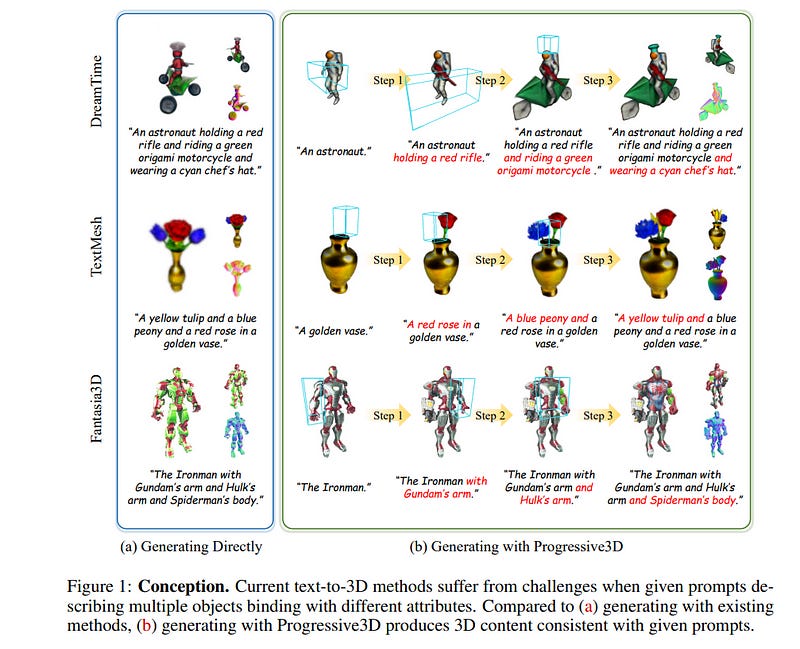 DreamTime

"An astronaut holding a red rifle and riding a green origami motorcycle and wearing a cyan chef's hat."

TextMesh

"A yellow tulip and a blue peony and a red rose in a golden vase."

Fantasia3D

"The Ironman with Gundam's arm and Hulk's arm and Spiderman's body."

(a) Generating Directly

"An astronaut."

Step 1

"An astronaut holding a red rifle."

Step 2

"An astronaut holding a red rifle and riding a green origami motorcycle ."

Step 3

"An astronaut holding a red rifle and riding a green origami motorcycle and wearing a cyan chef's hat."

"A golden vase."

Step 1

"A red rose in a golden vase."

Step 2

"A blue peony and a red rose in a golden vase."

Step 3

"A yellow tulip and a blue peony and a red rose in a golden vase."

"The Ironman."

Step 1

"The Ironman with Gundam's arm."

Step 2

"The Ironman with Gundam's arm and Hulk's arm."

Step 3

"The Ironman with Gundam's arm and Hulk's arm and Spiderman's body."

(b) Generating with Progressive3D

Figure 1: **Conception.** Current text-to-3D methods suffer from challenges when given prompts describing multiple objects binding with different attributes. Compared to (a) generating with existing methods, (b) generating with Progressive3D produces 3D content consistent with given prompts.